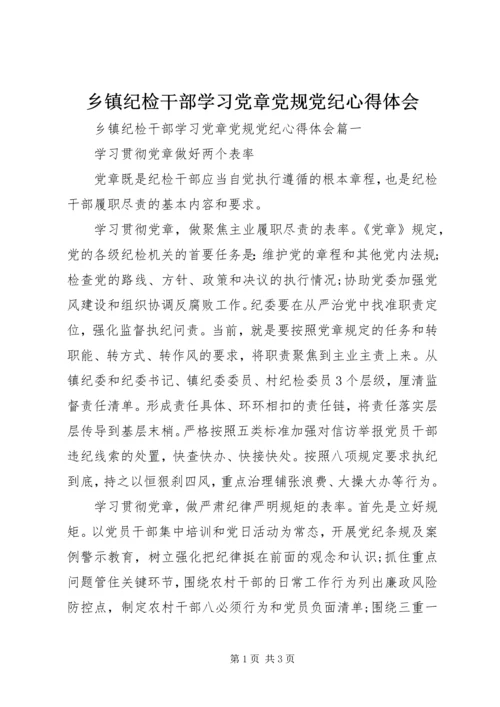 乡镇纪检干部学习党章党规党纪心得体会

乡镇纪检干部学习党章党规党纪心得体会篇一

学习贯彻党章做好两个表率

党章既是纪检干部应当自觉执行遵循的根本章程，也是纪检干部履职尽责的基本内容和要求。

学习贯彻党章，做聚焦主业履职尽责的表率。《党章》规定，党的各级纪检机关的首要任务是:维护党的章程和其他党内法规;检查党的路线、方针、政策和决议的执行情况;协助党委加强党风建设和组织协调反腐败工作。纪委要在从严治党中找准职责定位，强化监督执纪问责。当前，就是要按照党章规定的任务和转职能、转方式、转作风的要求，将职责聚焦到主业主责上来。从镇纪委和纪委书记、镇纪委委员、村纪检委员3个层级，厘清监督责任清单。形成责任具体、环环相扣的责任链，将责任落实层层传导到基层末梢。严格按照五类标准加强对信访举报党员干部违纪线索的处置，快查快办、快接快处。按照八项规定要求执纪到底，持之以恒狠刹四风，重点治理铺张浪费、大操大办等行为。

学习贯彻党章，做严肃纪律严明规矩的表率。首先是立好规矩。以党员干部集中培训和党日活动为常态，开展党纪条规及案例警示教育，树立强化把纪律挺在前面的观念和认识;抓住重点问题管住关键环节，围绕农村干部的日常工作行为列出廉政风险防控点，制定农村干部八必须行为和党员负面清单;围绕三重一

第1页 共3页